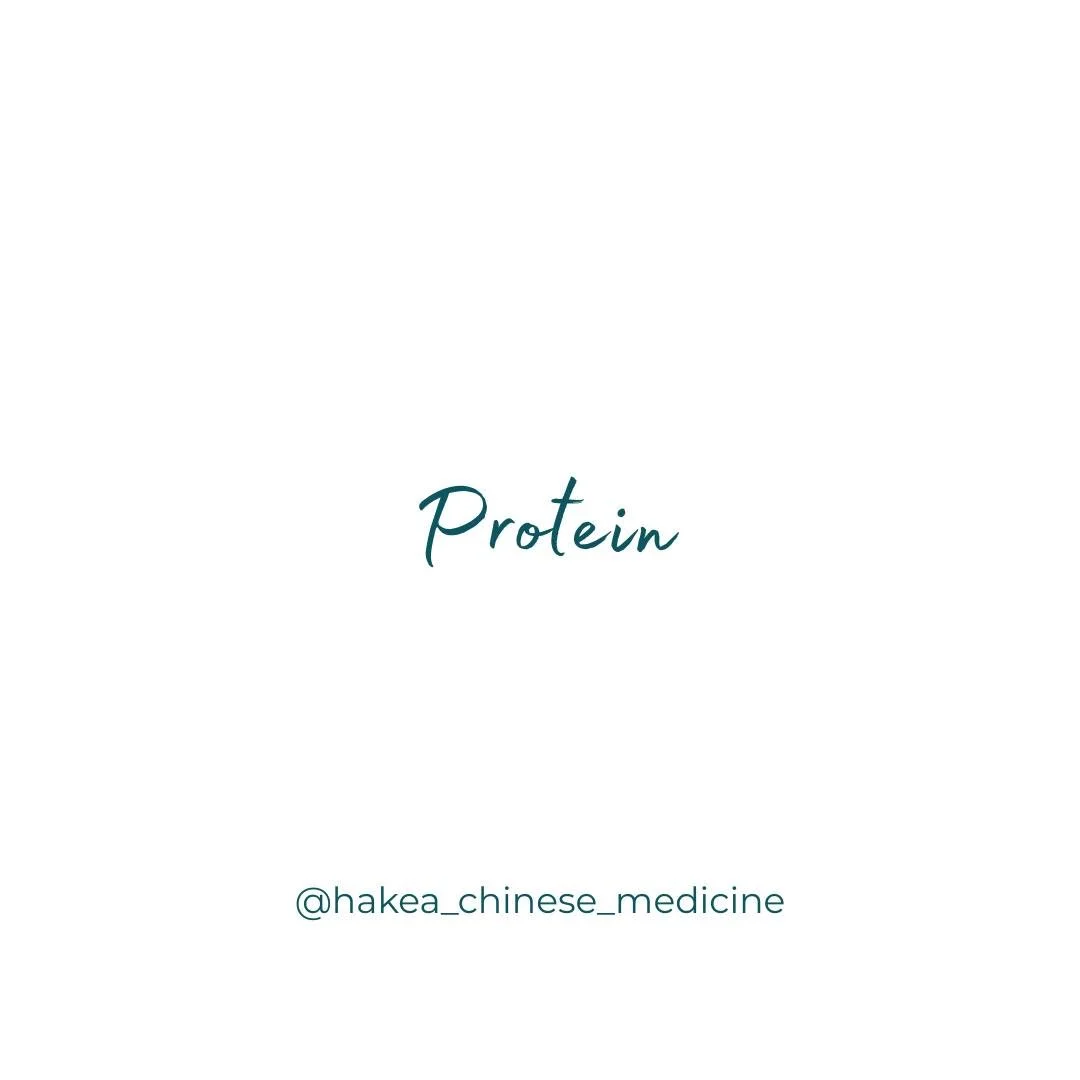 Protein

@hakea_chinese_medicine